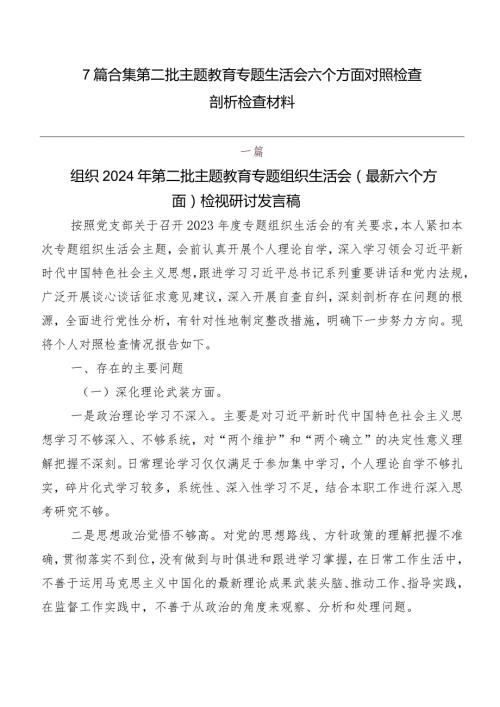 7篇合集第二批主题教育专题生活会六个方面对照检查剖析检查材料

一篇

组织2024年第二批主题教育专题组织生活会（最新六个方面）检视研讨发言稿

按照党支部关于召开2023年度专题组织生活会的有关要求，本人紧扣本次专题组织生活会主题，会前认真开展个人理论自学，深入学习领会习近平新时代中国特色社会主义思想，跟进学习习近平总书记系列重要讲话和党内法规，广泛开展谈心谈话征求意见建议，深入开展自查自纠，深刻剖析存在问题的根源，全面进行党性分析，有针对性地制定整改措施，明确下一步努力方向。现将个人对照检查情况报告如下。

一、存在的主要问题

（一）深化理论武装方面。

一是政治理论学习不深入。主要是对习近平新时代中国特色社会主义思想学习不够深入、不够系统，对“两个维护”和“两个确立”的决定性意义理解把握不深刻。日常理论学习仅仅满足于参加集中学习，个人理论自学不够扎实，碎片化式学习较多，系统性、深入性学习不足，结合本职工作进行深入思考研究不够。

二是思想政治觉悟不够高。对党的思想路线、方针政策的理解把握不准确，贯彻落实不到位，没有做到与时俱进和跟进学习掌握，在日常工作生活中，不善于运用马克思主义中国化的最新理论成果武装头脑、推动工作、指导实践，在监督工作实践中，不善于从政治的角度来观察、分析和处理问题。